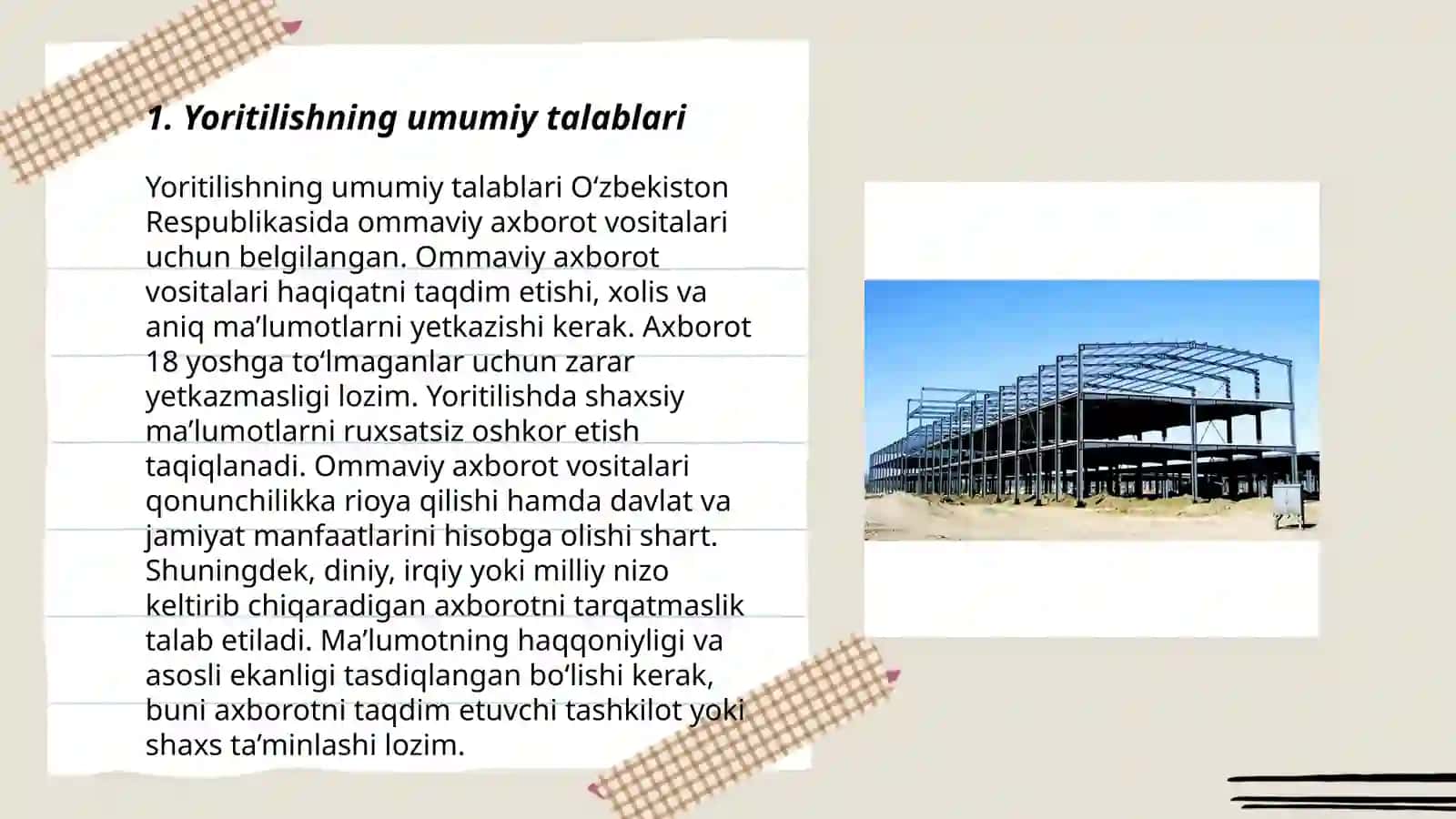 1. Yoritilishning umumiy talablari

Yoritilishning umumiy talablari O‘zbekiston Respublikasida ommaviy axborot vositalari uchun belgilangan. Ommaviy axborot vositalari haqiqatni taqdim etishi, xolis va aniq ma’lumotlarni yetkazishi kerak. Axborot 18 yoshga to‘lmaganlar uchun zarar yetkazmasligi lozim. Yoritilishda shaxsiy ma’lumotlarni ruxsatsiz oshkor etish taqiqlanadi. Ommaviy axborot vositalari qonunchilikka rioya qilishi hamda davlat va jamiyat manfaatlarini hisobga olishi shart. Shuningdek, diniy, irqiy yoki milliy nizo keltirib chiqaradigan axborotni tarqatmaslik talab etiladi. Ma’lumotning haqqoniyligi va asosli ekanligi tasdiqlangan bo‘lishi kerak, buni axborotni taqdim etuvchi tashkilot yoki shaxs ta’minlashi lozim.